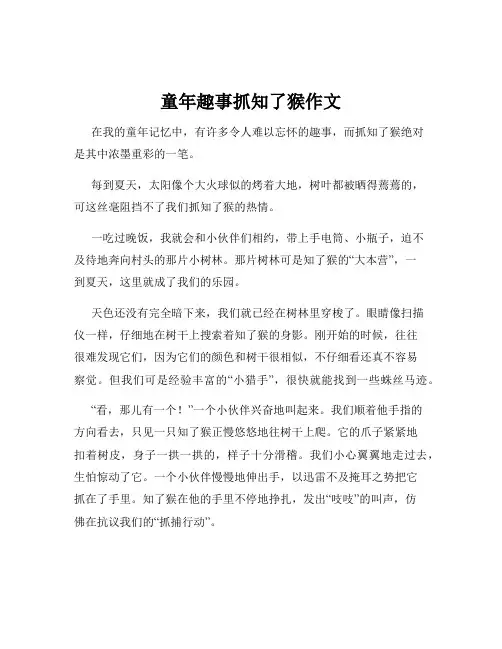 童年趣事抓知了猴作文

在我的童年记忆中，有许多令人难以忘怀的趣事，而抓知了猴绝对是其中浓墨重彩的一笔。

每到夏天，太阳像个大火球似的烤着大地，树叶都被晒得蔫蔫的，可这丝毫阻挡不了我们抓知了猴的热情。

一吃过晚饭，我就会和小伙伴们相约，带上手电筒、小瓶子，迫不及待地奔向村头的那片小树林。那片树林可是知了猴的“大本营”，一到夏天，这里就成了我们的乐园。

天色还没有完全暗下来，我们就已经在树林里穿梭了。眼睛像扫描仪一样，仔细地在树干上搜索着知了猴的身影。刚开始的时候，往往很难发现它们，因为它们的颜色和树干很相似，不仔细看还真不容易察觉。但我们可是经验丰富的“小猎手”，很快就能找到一些蛛丝马迹。

“看，那儿有一个！”一个小伙伴兴奋地叫起来。我们顺着他手指的方向看去，只见一只知了猴正慢悠悠地往树干上爬。它的爪子紧紧地扣着树皮，身子一拱一拱的，样子十分滑稽。我们小心翼翼地走过去，生怕惊动了它。一个小伙伴慢慢地伸出手，以迅雷不及掩耳之势把它抓在了手里。知了猴在他的手里不停地挣扎，发出“吱吱”的叫声，仿佛在抗议我们的“抓捕行动”。